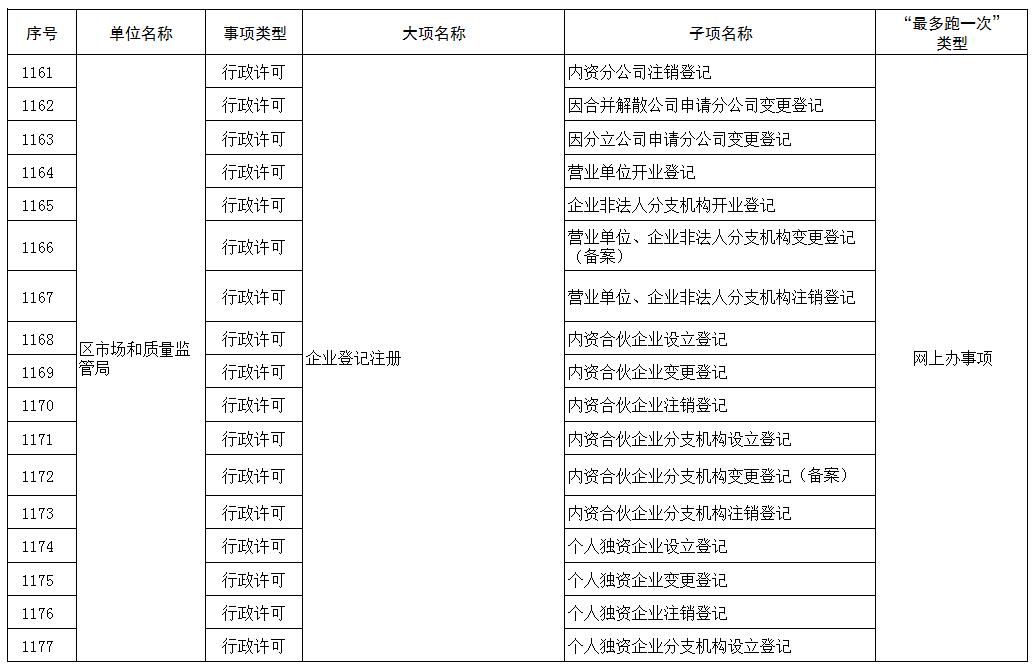 | 序号 | 单位名称 | 事项类型 | 大项名称 | 子项名称 | “最多跑一次”类型 |
|---|---|---|---|---|---|
| 1161 | 区市场和质量监管局 | 行政许可 | 企业登记注册 | 内资分公司注销登记 | 网上办事项 |
| 1162 | | 行政许可 | | 因合并解散公司申请分公司变更登记 | |
| 1163 | | 行政许可 | | 因分立公司申请分公司变更登记 | |
| 1164 | | 行政许可 | | 营业单位开业登记 | |
| 1165 | | 行政许可 | | 企业非法人分支机构开业登记 | |
| 1166 | | 行政许可 | | 营业单位、企业非法人分支机构变更登记（备案） | |
| 1167 | | 行政许可 | | 营业单位、企业非法人分支机构注销登记 | |
| 1168 | | 行政许可 | | 内资合伙企业设立登记 | |
| 1169 | | 行政许可 | | 内资合伙企业变更登记 | |
| 1170 | | 行政许可 | | 内资合伙企业注销登记 | |
| 1171 | | 行政许可 | | 内资合伙企业分支机构设立登记 | |
| 1172 | | 行政许可 | | 内资合伙企业分支机构变更登记（备案） | |
| 1173 | | 行政许可 | | 内资合伙企业分支机构注销登记 | |
| 1174 | | 行政许可 | | 个人独资企业设立登记 | |
| 1175 | | 行政许可 | | 个人独资企业变更登记 | |
| 1176 | | 行政许可 | | 个人独资企业注销登记 | |
| 1177 | | 行政许可 | | 个人独资企业分支机构设立登记 | |